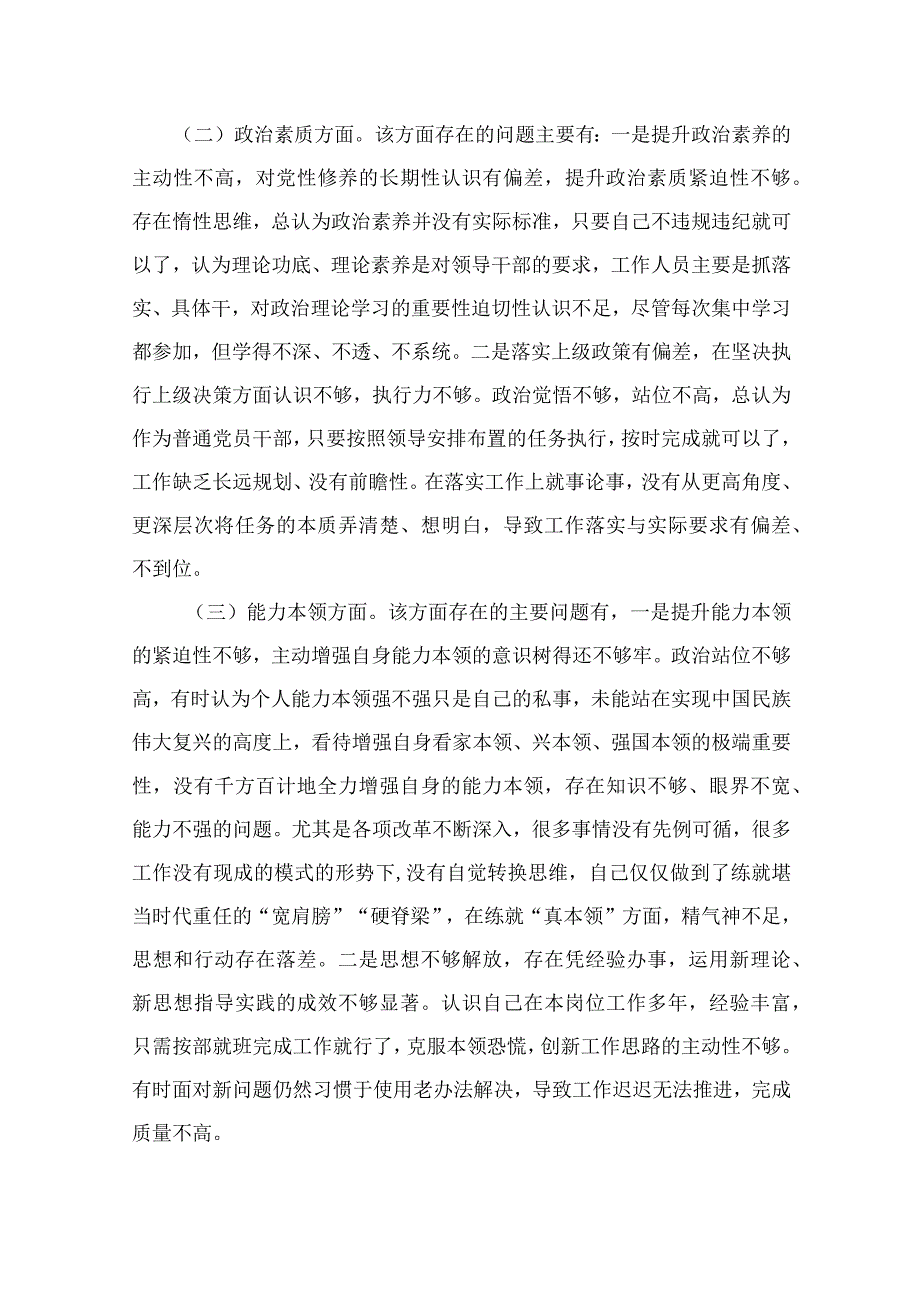 （二）政治素质方面。该方面存在的问题主要有：一是提升政治素养的主动性不高，对党性修养的长期性认识有偏差，提升政治素质紧迫性不够。存在惰性思维，总认为政治素养并没有实际标准，只要自己不违规违纪就可以了，认为理论功底、理论素养是对领导干部的要求，工作人员主要是抓落实、具体干，对政治理论学习的重要性迫切性认识不足，尽管每次集中学习都参加，但学得不深、不透、不系统。二是落实上级政策有偏差，在坚决执行上级决策方面认识不够，执行力不够。政治觉悟不够，站位不高，总认为作为普通党员干部，只要按照领导安排布置的任务执行，按时完成就可以了，工作缺乏长远规划、没有前瞻性。在落实工作上就事论事，没有从更高角度、更深层次将任务的本质弄清楚、想明白，导致工作落实与实际要求有偏差、不到位。

（三）能力本领方面。该方面存在的主要问题有，一是提升能力本领的紧迫性不够，主动增强自身能力本领的意识树得还不够牢。政治站位不够高，有时认为个人能力本领强不强只是自己的私事，未能站在实现中国民族伟大复兴的高度上，看待增强自身看家本领、兴本领、强国本领的极端重要性，没有千方百计地全力增强自身的能力本领，存在知识不够、眼界不宽、能力不强的问题。尤其是各项改革不断深入，很多事情没有先例可循，很多工作没有现成的模式的形势下，没有自觉转换思维，自己仅仅做到了练就堪当时代重任的“宽肩膀”“硬脊梁”，在练就“真本领”方面，精气神不足，思想和行动存在落差。二是思想不够解放，存在凭经验办事，运用新理论、新思想指导实践的成效不够显著。认识自己在本岗位工作多年，经验丰富，只需按部就班完成工作就行了，克服本领恐慌，创新工作思路的主动性不够。有时面对新问题仍然习惯于使用老办法解决，导致工作迟迟无法推进，完成质量不高。